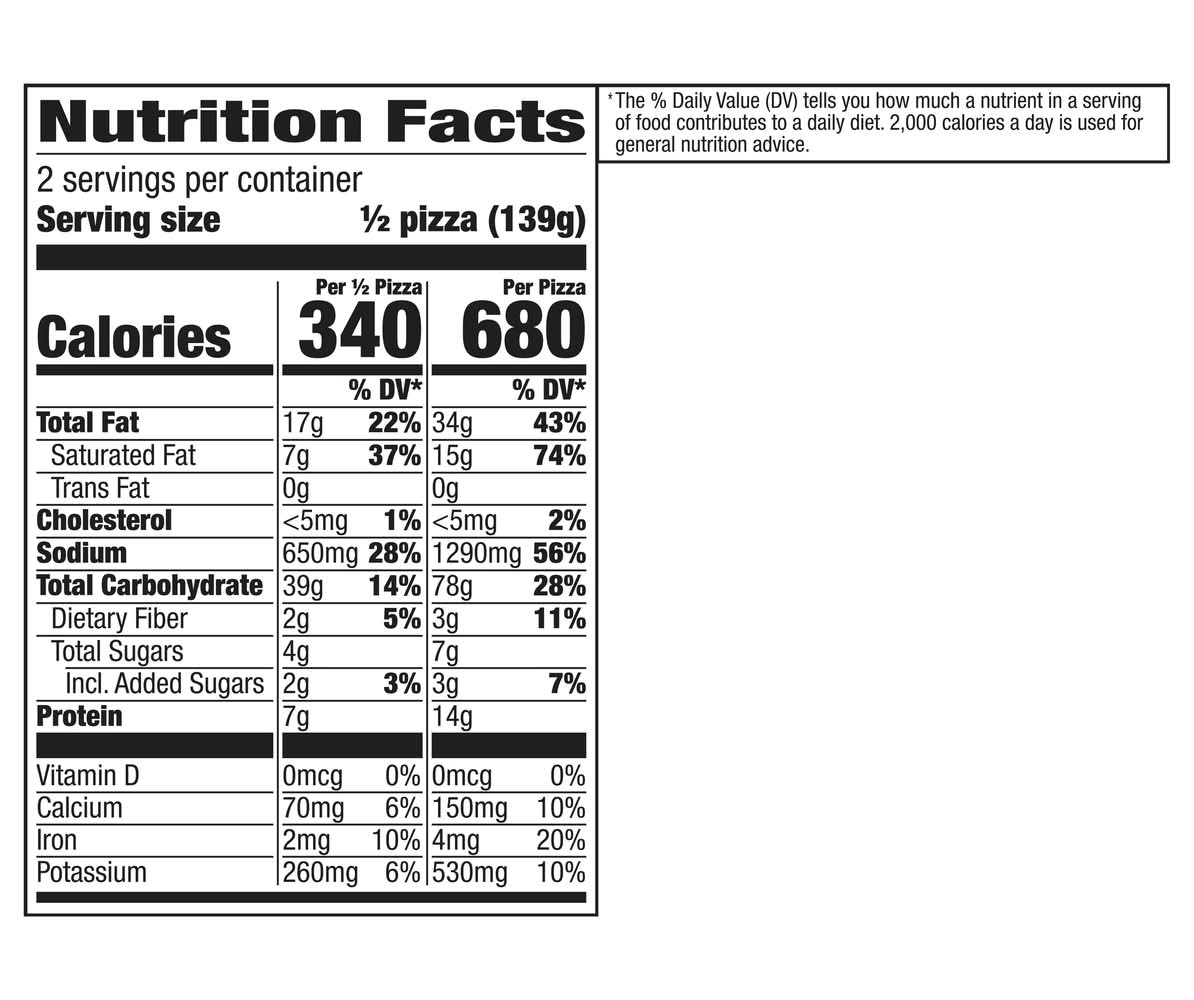 Nutrition Facts

2 servings per container
Serving size ½ pizza (139g)

| | Per ½ Pizza | | Per Pizza | |
|---|---|---|---|---|
| Calories | 340 | | 680 | |
| | | % DV* | | % DV* |
| Total Fat | 17g | 22% | 34g | 43% |
| Saturated Fat | 7g | 37% | 15g | 74% |
| Trans Fat | 0g | | 0g | |
| Cholesterol | <5mg | 1% | <5mg | 2% |
| Sodium | 650mg | 28% | 1290mg | 56% |
| Total Carbohydrate | 39g | 14% | 78g | 28% |
| Dietary Fiber | 2g | 5% | 3g | 11% |
| Total Sugars | 4g | | 7g | |
| Incl. Added Sugars | 2g | 3% | 3g | 7% |
| Protein | 7g | | 14g | |
| Vitamin D | 0mcg | 0% | 0mcg | 0% |
| Calcium | 70mg | 6% | 150mg | 10% |
| Iron | 2mg | 10% | 4mg | 20% |
| Potassium | 260mg | 6% | 530mg | 10% |

*The % Daily Value (DV) tells you how much a nutrient in a serving of food contributes to a daily diet. 2,000 calories a day is used for general nutrition advice.